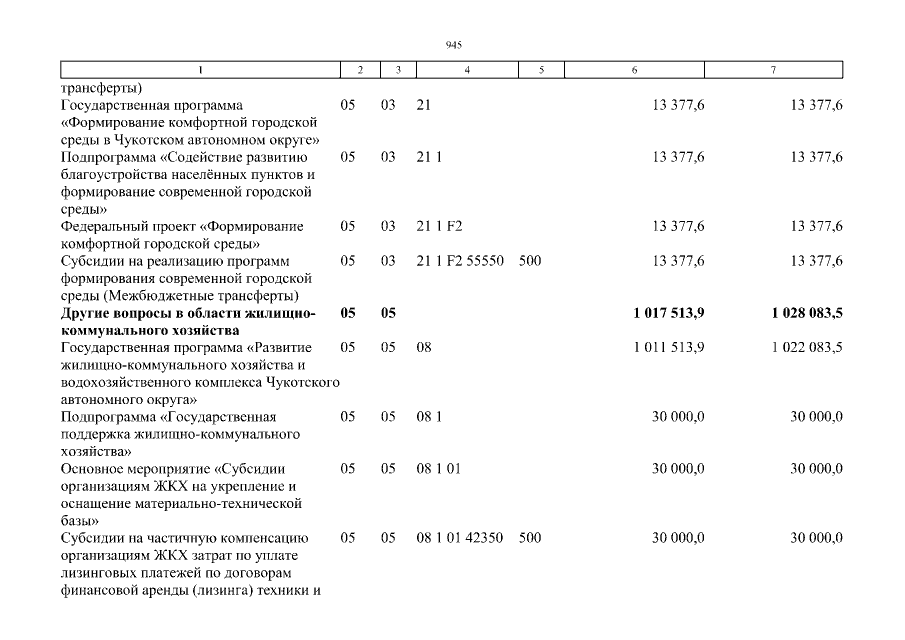 945

| 1 | 2 | 3 | 4 | 5 | 6 | 7 |
|---|---|---|---|---|---|---|
| трансферты) | | | | | | |
| Государственная программа «Формирование комфортной городской среды в Чукотском автономном округе» | 05 | 03 | 21 | | 13 377,6 | 13 377,6 |
| Подпрограмма «Содействие развитию благоустройства населённых пунктов и формирование современной городской среды» | 05 | 03 | 21 1 | | 13 377,6 | 13 377,6 |
| Федеральный проект «Формирование комфортной городской среды» | 05 | 03 | 21 1 F2 | | 13 377,6 | 13 377,6 |
| Субсидии на реализацию программ формирования современной городской среды (Межбюджетные трансферты) | 05 | 03 | 21 1 F2 55550 | 500 | 13 377,6 | 13 377,6 |
| **Другие вопросы в области жилищно-коммунального хозяйства** | **05** | **05** | | | **1 017 513,9** | **1 028 083,5** |
| Государственная программа «Развитие жилищно-коммунального хозяйства и водохозяйственного комплекса Чукотского автономного округа» | 05 | 05 | 08 | | 1 011 513,9 | 1 022 083,5 |
| Подпрограмма «Государственная поддержка жилищно-коммунального хозяйства» | 05 | 05 | 08 1 | | 30 000,0 | 30 000,0 |
| Основное мероприятие «Субсидии организациям ЖКХ на укрепление и оснащение материально-технической базы» | 05 | 05 | 08 1 01 | | 30 000,0 | 30 000,0 |
| Субсидии на частичную компенсацию организациям ЖКХ затрат по уплате лизинговых платежей по договорам финансовой аренды (лизинга) техники и | 05 | 05 | 08 1 01 42350 | 500 | 30 000,0 | 30 000,0 |